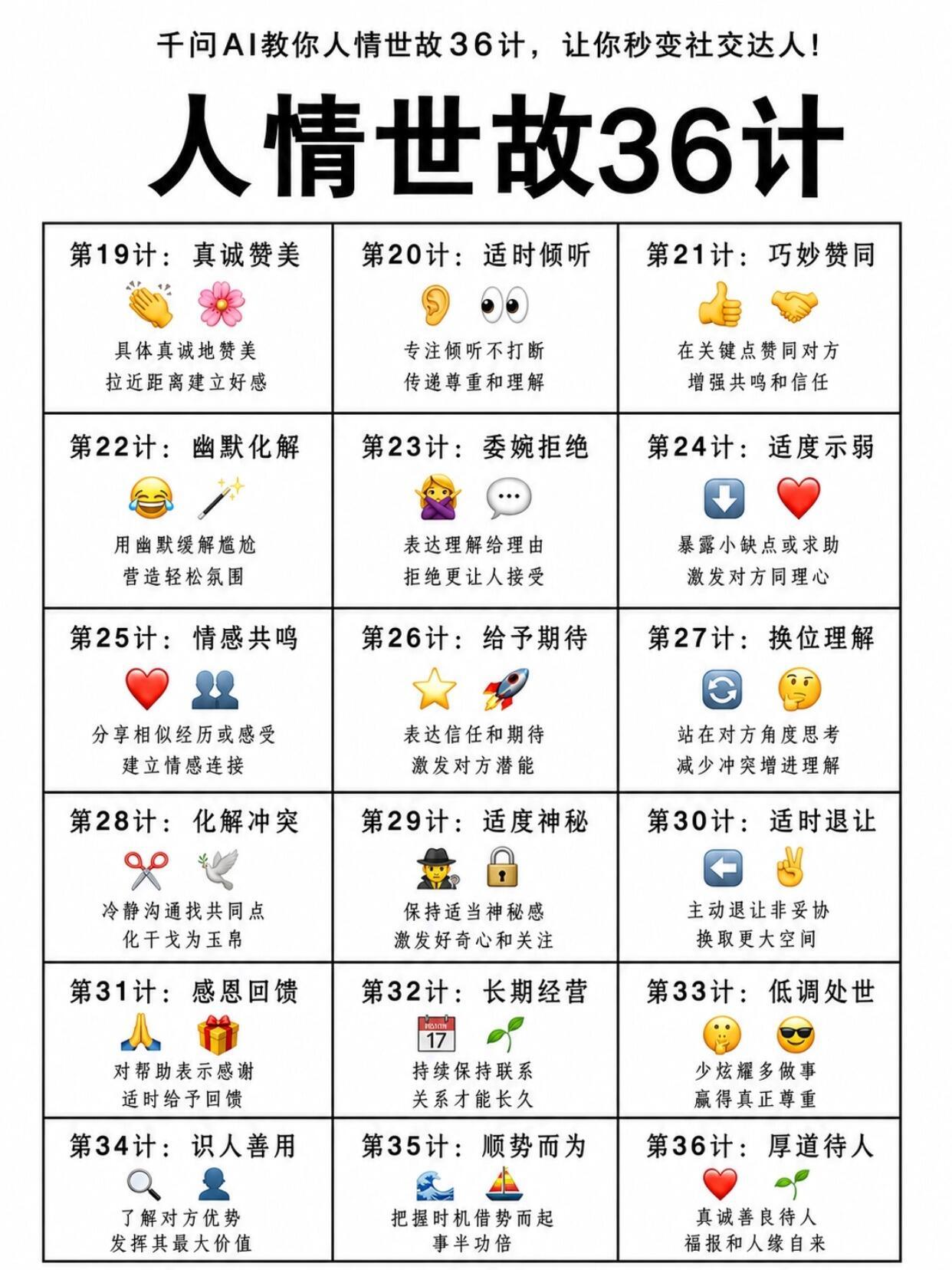 千问AI教你人情世故36计，让你秒变社交达人！

人情世故36计

| 第19计：真诚赞美 具体真诚地赞美 拉近距离建立好感 | 第20计：适时倾听 专注倾听不打断 传递尊重和理解 | 第21计：巧妙赞同 在关键点赞同对方 增强共鸣和信任 |
|---|---|---|
| 第22计：幽默化解 用幽默缓解尴尬 营造轻松氛围 | 第23计：委婉拒绝 表达理解给理由 拒绝更让人接受 | 第24计：适度示弱 暴露小缺点或求助 激发对方同理心 |
| 第25计：情感共鸣 分享相似经历或感受 建立情感连接 | 第26计：给予期待 表达信任和期待 激发对方潜能 | 第27计：换位理解 站在对方角度思考 减少冲突增进理解 |
| 第28计：化解冲突 冷静沟通找共同点 化干戈为玉帛 | 第29计：适度神秘 保持适当神秘感 激发好奇心和关注 | 第30计：适时退让 主动退让非妥协 换取更大空间 |
| 第31计：感恩回馈 对帮助表示感谢 适时给予回馈 | 第32计：长期经营 17 持续保持联系 关系才能长久 | 第33计：低调处世 少炫耀多做事 赢得真正尊重 |
| 第34计：识人善用 了解对方优势 发挥其最大价值 | 第35计：顺势而为 把握时机借势而起 事半功倍 | 第36计：厚道待人 真诚善良待人 福报和人缘自来 |